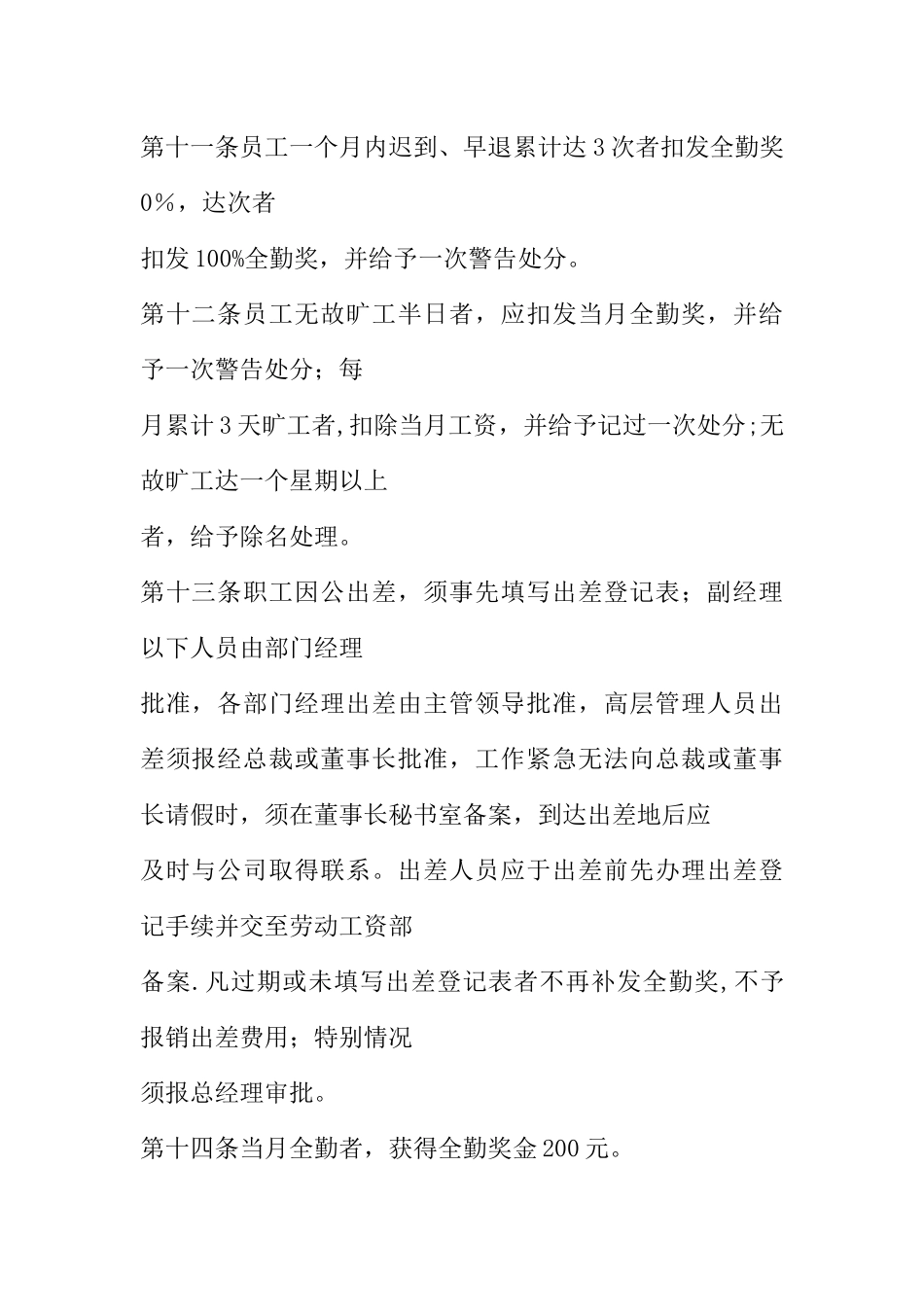 第十一条员工一个月内迟到、早退累计达3次者扣发全勤奖0%，达次者

扣发100%全勤奖，并给予一次警告处分。

第十二条员工无故旷工半日者，应扣发当月全勤奖，并给予一次警告处分；每

月累计3天旷工者,扣除当月工资，并给予记过一次处分;无故旷工达一个星期以上

者，给予除名处理。

第十三条职工因公出差，须事先填写出差登记表；副经理以下人员由部门经理

批准，各部门经理出差由主管领导批准，高层管理人员出差须报经总裁或董事长批准，工作紧急无法向总裁或董事长请假时，须在董事长秘书室备案，到达出差地后应

及时与公司取得联系。出差人员应于出差前先办理出差登记手续并交至劳动工资部

备案.凡过期或未填写出差登记表者不再补发全勤奖,不予报销出差费用；特别情况

须报总经理审批。

第十四条当月全勤者，获得全勤奖金200元。